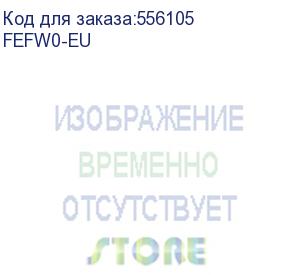 Код для заказа:556105
FEFW0-EU

ИЗОБРАЖЕНИЕ
ВРЕМЕННО
ОТСУТСТВУЕТ
STORE